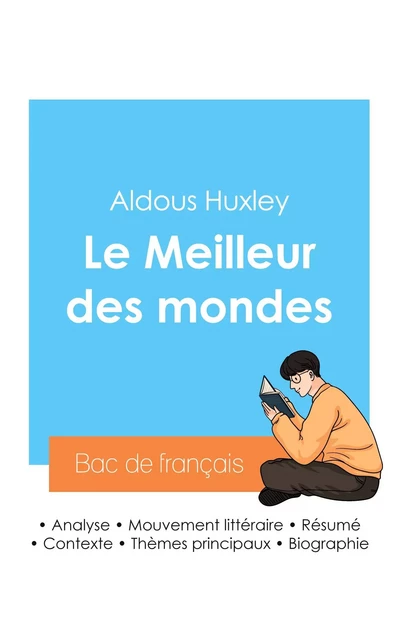 Aldous Huxley

Le Meilleur des mondes

Bac de français

• Analyse • Mouvement littéraire • Résumé
• Contexte • Thèmes principaux • Biographie